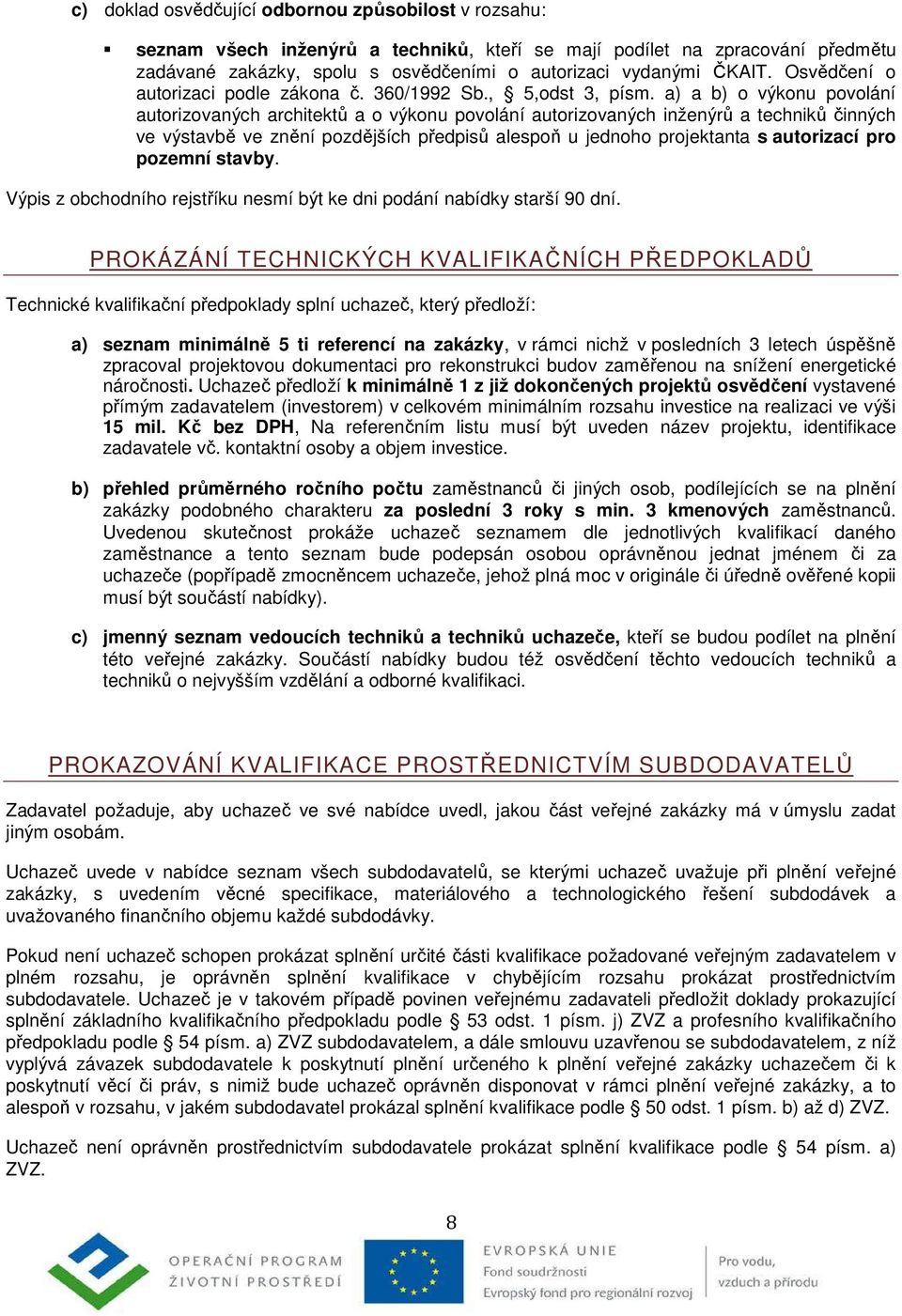 c) doklad osvědčující odbornou způsobilost v rozsahu:

▪ seznam všech inženýrů a techniků, kteří se mají podílet na zpracování předmětu zadávané zakázky, spolu s osvědčeními o autorizaci vydanými ČKAIT. Osvědčení o autorizaci podle zákona č. 360/1992 Sb., § 5,odst 3, písm. a) a b) o výkonu povolání autorizovaných architektů a o výkonu povolání autorizovaných inženýrů a techniků činných ve výstavbě ve znění pozdějších předpisů alespoň u jednoho projektanta s autorizací pro pozemní stavby.

Výpis z obchodního rejstříku nesmí být ke dni podání nabídky starší 90 dní.

PROKÁZÁNÍ TECHNICKÝCH KVALIFIKAČNÍCH PŘEDPOKLADŮ

Technické kvalifikační předpoklady splní uchazeč, který předloží:

a) seznam minimálně 5 ti referencí na zakázky, v rámci nichž v posledních 3 letech úspěšně zpracoval projektovou dokumentaci pro rekonstrukci budov zaměřenou na snížení energetické náročnosti. Uchazeč předloží k minimálně 1 z již dokončených projektů osvědčení vystavené přímým zadavatelem (investorem) v celkovém minimálním rozsahu investice na realizaci ve výši 15 mil. Kč bez DPH, Na referenčním listu musí být uveden název projektu, identifikace zadavatele vč. kontaktní osoby a objem investice.

b) přehled průměrného ročního počtu zaměstnanců či jiných osob, podílejících se na plnění zakázky podobného charakteru za poslední 3 roky s min. 3 kmenových zaměstnanců. Uvedenou skutečnost prokáže uchazeč seznamem dle jednotlivých kvalifikací daného zaměstnance a tento seznam bude podepsán osobou oprávněnou jednat jménem či za uchazeče (popřípadě zmocněncem uchazeče, jehož plná moc v originále či úředně ověřené kopii musí být součástí nabídky).

c) jmenný seznam vedoucích techniků a techniků uchazeče, kteří se budou podílet na plnění této veřejné zakázky. Součástí nabídky budou též osvědčení těchto vedoucích techniků a techniků o nejvyšším vzdělání a odborné kvalifikaci.

PROKAZOVÁNÍ KVALIFIKACE PROSTŘEDNICTVÍM SUBDODAVATELŮ

Zadavatel požaduje, aby uchazeč ve své nabídce uvedl, jakou část veřejné zakázky má v úmyslu zadat jiným osobám.

Uchazeč uvede v nabídce seznam všech subdodavatelů, se kterými uchazeč uvažuje při plnění veřejné zakázky, s uvedením věcné specifikace, materiálového a technologického řešení subdodávek a uvažovaného finančního objemu každé subdodávky.

Pokud není uchazeč schopen prokázat splnění určité části kvalifikace požadované veřejným zadavatelem v plném rozsahu, je oprávněn splnění kvalifikace v chybějícím rozsahu prokázat prostřednictvím subdodavatele. Uchazeč je v takovém případě povinen veřejnému zadavateli předložit doklady prokazující splnění základního kvalifikačního předpokladu podle § 53 odst. 1 písm. j) ZVZ a profesního kvalifikačního předpokladu podle § 54 písm. a) ZVZ subdodavatelem, a dále smlouvu uzavřenou se subdodavatelem, z níž vyplývá závazek subdodavatele k poskytnutí plnění určeného k plnění veřejné zakázky uchazečem či k poskytnutí věcí či práv, s nimiž bude uchazeč oprávněn disponovat v rámci plnění veřejné zakázky, a to alespoň v rozsahu, v jakém subdodavatel prokázal splnění kvalifikace podle § 50 odst. 1 písm. b) až d) ZVZ.

Uchazeč není oprávněn prostřednictvím subdodavatele prokázat splnění kvalifikace podle § 54 písm. a) ZVZ.

8

OPERAČNÍ PROGRAM ŽIVOTNÍ PROSTŘEDÍ

EVROPSKÁ UNIE
Fond soudržnosti
Evropský fond pro regionální rozvoj

Pro vodu, vzduch a přírodu